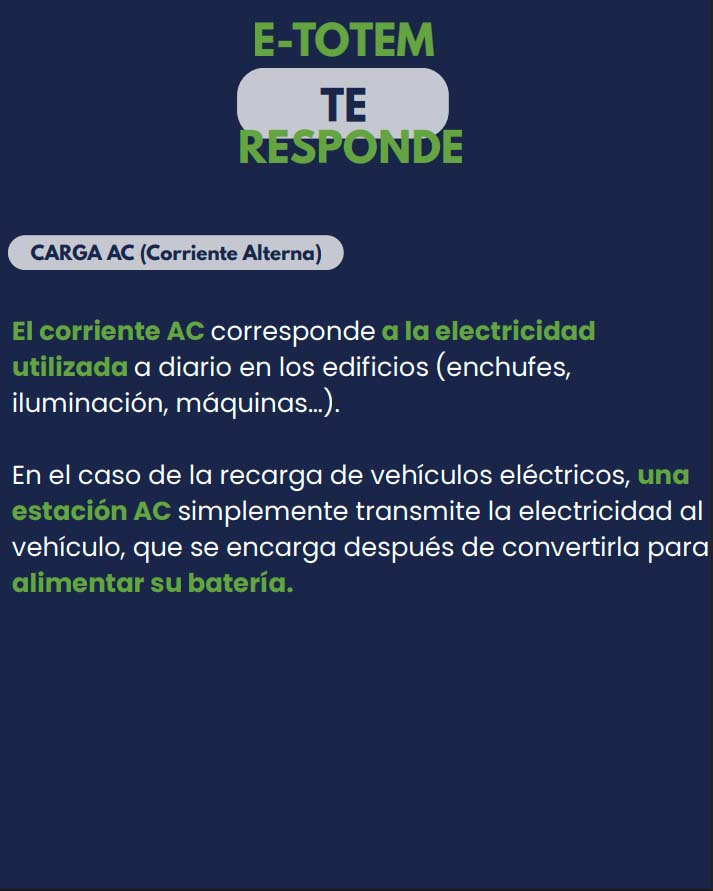 E-TOTEM
TE
RESPONDE

CARGA AC (Corriente Alterna)

El corriente AC corresponde a la electricidad utilizada a diario en los edificios (enchufes, iluminación, máquinas...).

En el caso de la recarga de vehículos eléctricos, una estación AC simplemente transmite la electricidad al vehículo, que se encarga después de convertirla para alimentar su batería.